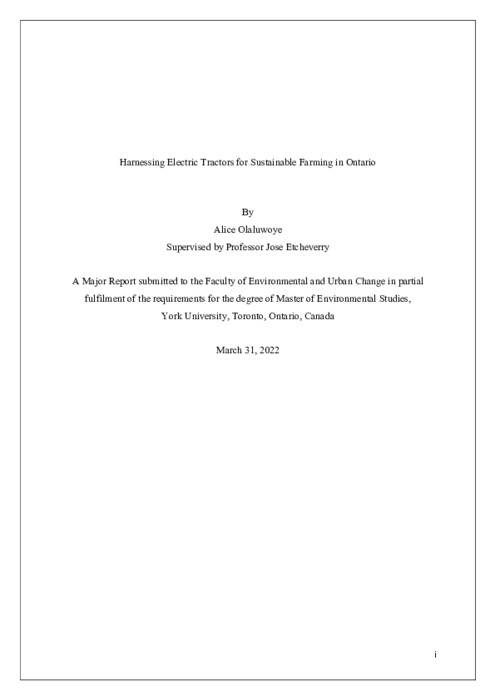 Harnessing Electric Tractors for Sustainable Farming in Ontario

By
Alice Olaluwoye
Supervised by Professor Jose Etcheverry

A Major Report submitted to the Faculty of Environmental and Urban Change in partial fulfilment of the requirements for the degree of Master of Environmental Studies, York University, Toronto, Ontario, Canada

March 31, 2022

i